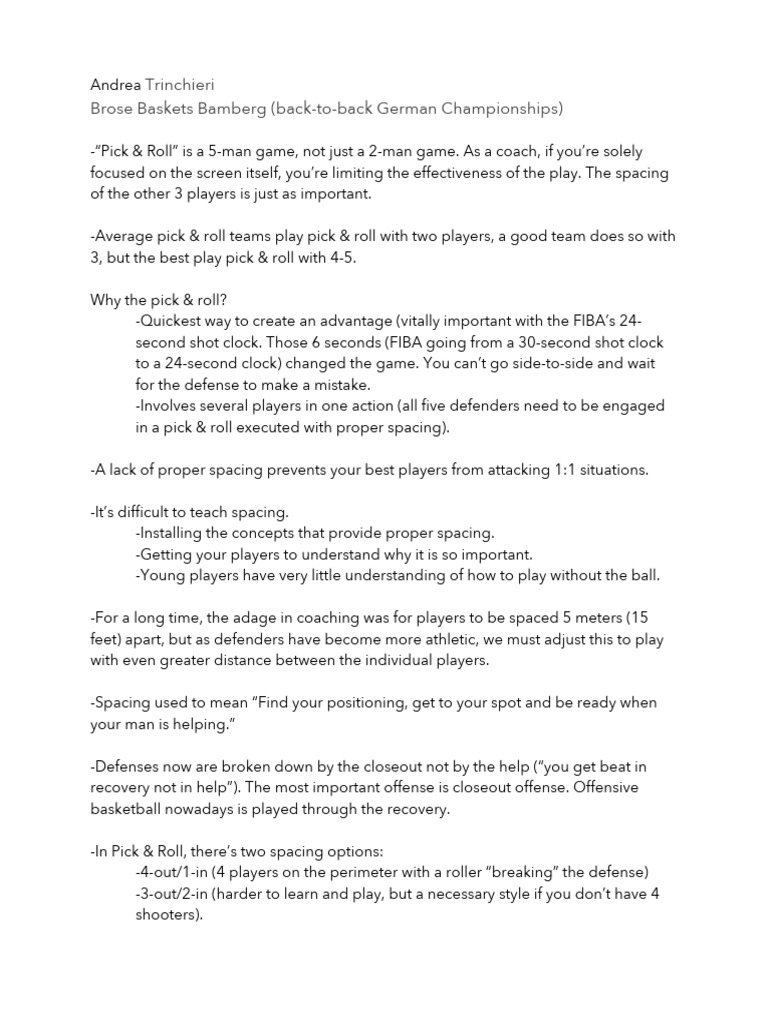 Andrea Trinchieri
Brose Baskets Bamberg (back-to-back German Championships)

-"Pick & Roll" is a 5-man game, not just a 2-man game. As a coach, if you're solely focused on the screen itself, you're limiting the effectiveness of the play. The spacing of the other 3 players is just as important.

-Average pick & roll teams play pick & roll with two players, a good team does so with 3, but the best play pick & roll with 4-5.

Why the pick & roll?
-Quickest way to create an advantage (vitally important with the FIBA's 24-second shot clock. Those 6 seconds (FIBA going from a 30-second shot clock to a 24-second clock) changed the game. You can't go side-to-side and wait for the defense to make a mistake.
-Involves several players in one action (all five defenders need to be engaged in a pick & roll executed with proper spacing).

-A lack of proper spacing prevents your best players from attacking 1:1 situations.

-It's difficult to teach spacing.
-Installing the concepts that provide proper spacing.
-Getting your players to understand why it is so important.
-Young players have very little understanding of how to play without the ball.

-For a long time, the adage in coaching was for players to be spaced 5 meters (15 feet) apart, but as defenders have become more athletic, we must adjust this to play with even greater distance between the individual players.

-Spacing used to mean "Find your positioning, get to your spot and be ready when your man is helping."

-Defenses now are broken down by the closeout not by the help ("you get beat in recovery not in help"). The most important offense is closeout offense. Offensive basketball nowadays is played through the recovery.

-In Pick & Roll, there's two spacing options:
-4-out/1-in (4 players on the perimeter with a roller "breaking" the defense)
-3-out/2-in (harder to learn and play, but a necessary style if you don't have 4 shooters).